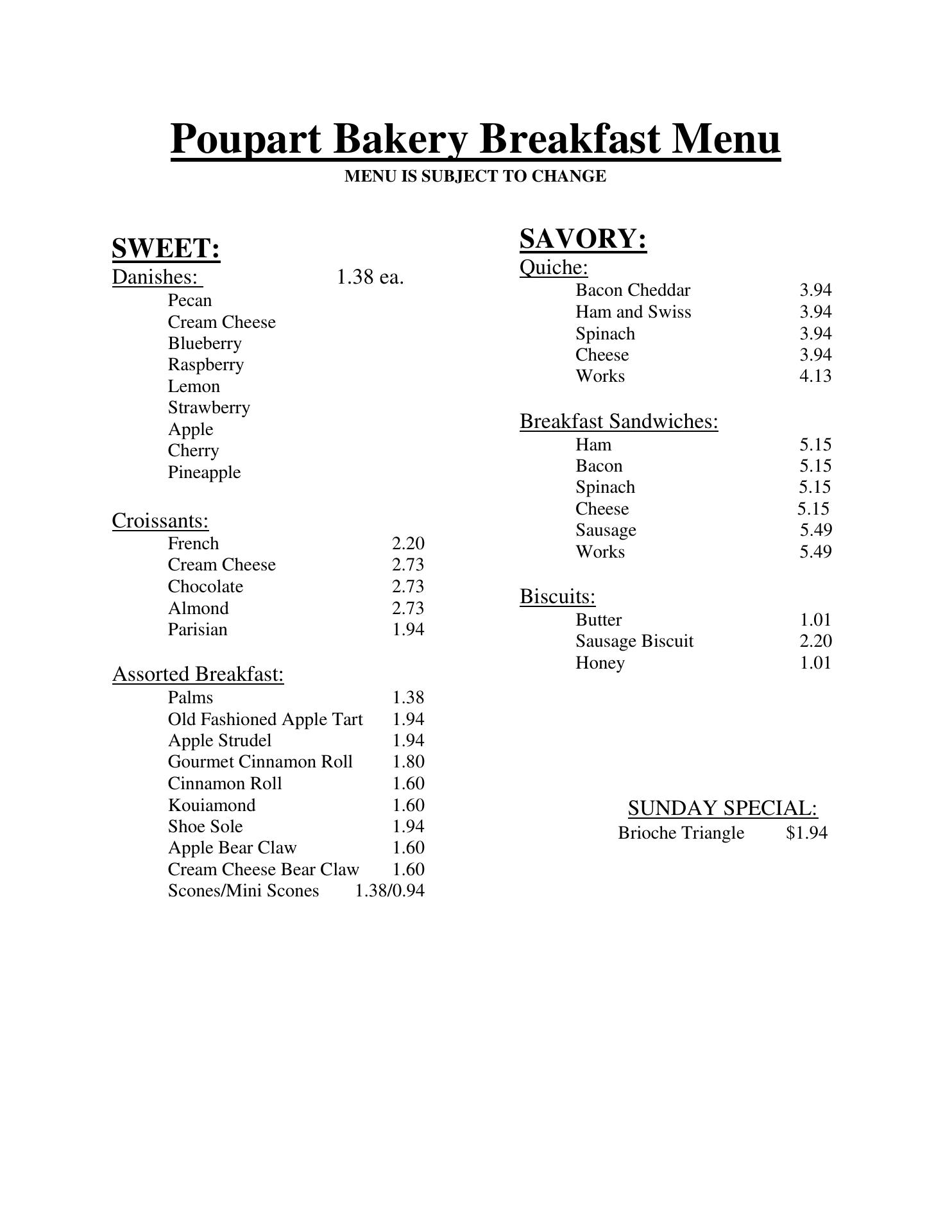 Poupart Bakery Breakfast Menu
MENU IS SUBJECT TO CHANGE

SWEET:
Danishes: 1.38 ea.
Pecan
Cream Cheese
Blueberry
Raspberry
Lemon
Strawberry
Apple
Cherry
Pineapple

Croissants:
French 2.20
Cream Cheese 2.73
Chocolate 2.73
Almond 2.73
Parisian 1.94

Assorted Breakfast:
Palms 1.38
Old Fashioned Apple Tart 1.94
Apple Strudel 1.94
Gourmet Cinnamon Roll 1.80
Cinnamon Roll 1.60
Kouiamond 1.60
Shoe Sole 1.94
Apple Bear Claw 1.60
Cream Cheese Bear Claw 1.60
Scones/Mini Scones 1.38/0.94

SAVORY:
Quiche:
Bacon Cheddar 3.94
Ham and Swiss 3.94
Spinach 3.94
Cheese 3.94
Works 4.13

Breakfast Sandwiches:
Ham 5.15
Bacon 5.15
Spinach 5.15
Cheese 5.15
Sausage 5.49
Works 5.49

Biscuits:
Butter 1.01
Sausage Biscuit 2.20
Honey 1.01

SUNDAY SPECIAL:
Brioche Triangle $1.94